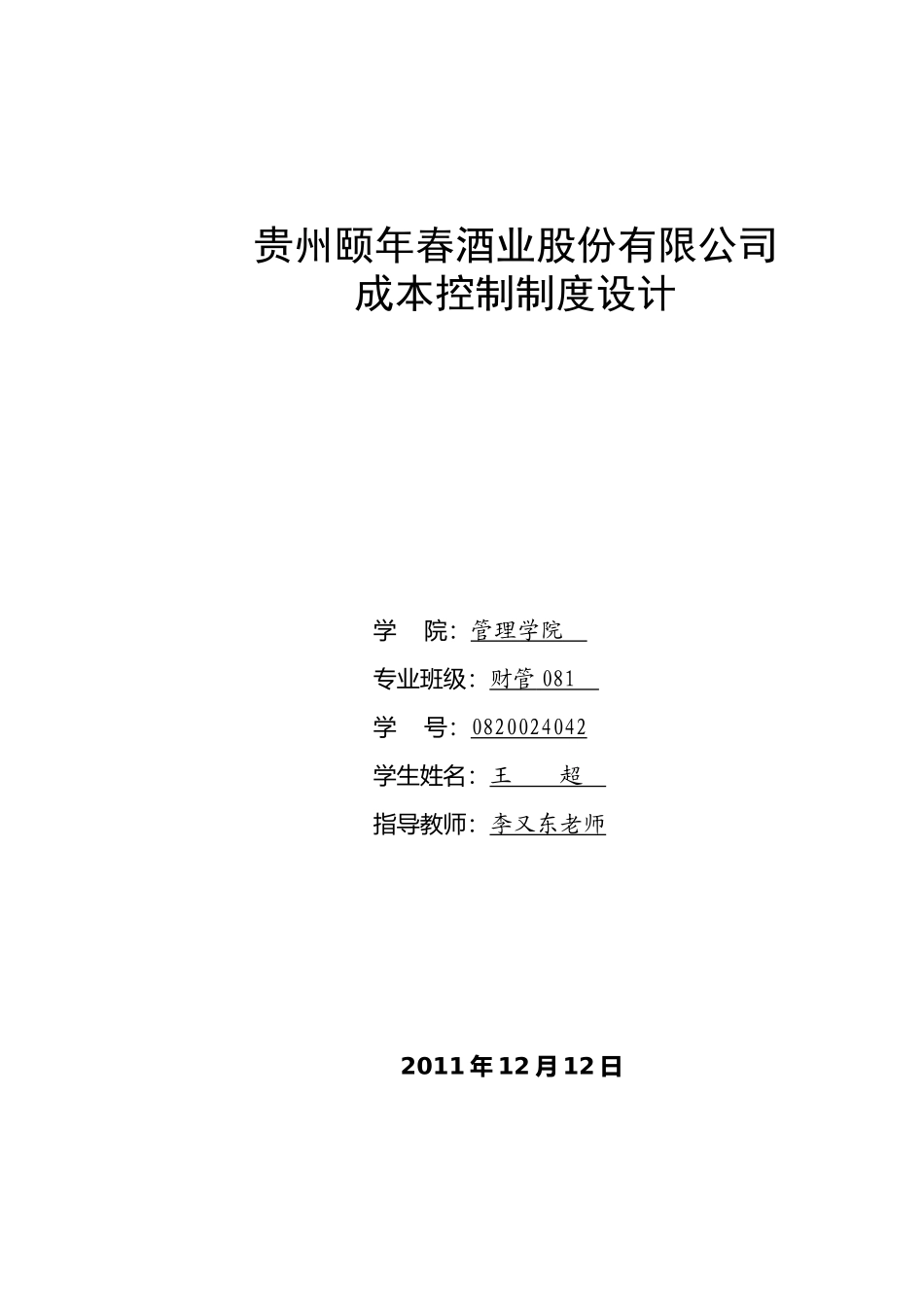 贵州颐年春酒业股份有限公司
成本控制制度设计

学 院：管理学院

专业班级：财管 081

学 号：0820024042

学生姓名：王 超

指导教师：李又东老师

2011 年 12 月 12 日